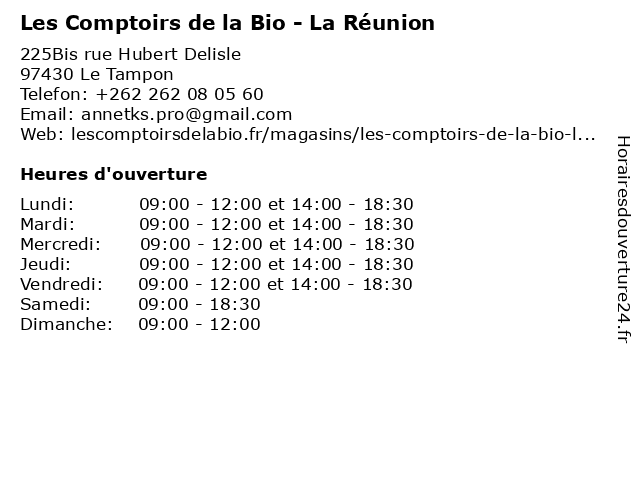 Les Comptoirs de la Bio - La Réunion

225Bis rue Hubert Delisle
97430 Le Tampon
Telefon: +262 262 08 05 60
Email: annetks.pro@gmail.com
Web: lescomptoirsdelabio.fr/magasins/les-comptoirs-de-la-bio-l...

Heures d'ouverture

| | |
|---|---|
| Lundi: | 09:00 - 12:00 et 14:00 - 18:30 |
| Mardi: | 09:00 - 12:00 et 14:00 - 18:30 |
| Mercredi: | 09:00 - 12:00 et 14:00 - 18:30 |
| Jeudi: | 09:00 - 12:00 et 14:00 - 18:30 |
| Vendredi: | 09:00 - 12:00 et 14:00 - 18:30 |
| Samedi: | 09:00 - 18:30 |
| Dimanche: | 09:00 - 12:00 |

Horairesdouverture24.fr